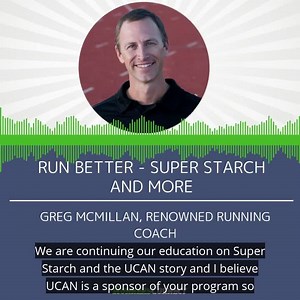 RUN BETTER - SUPER STARCH AND MORE

GREG MCMILLAN, RENOWNED RUNNING COACH

We are continuing our education on Super Starch and the UCAN story and I believe UCAN is a sponsor of your program so